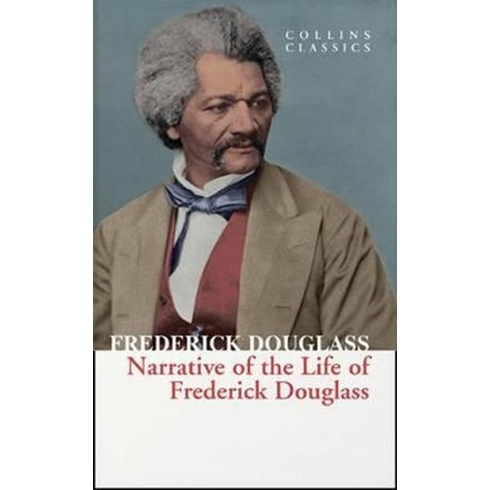 COLLINS CLASSICS

FREDERICK DOUGLASS
Narrative of the Life of Frederick Douglass